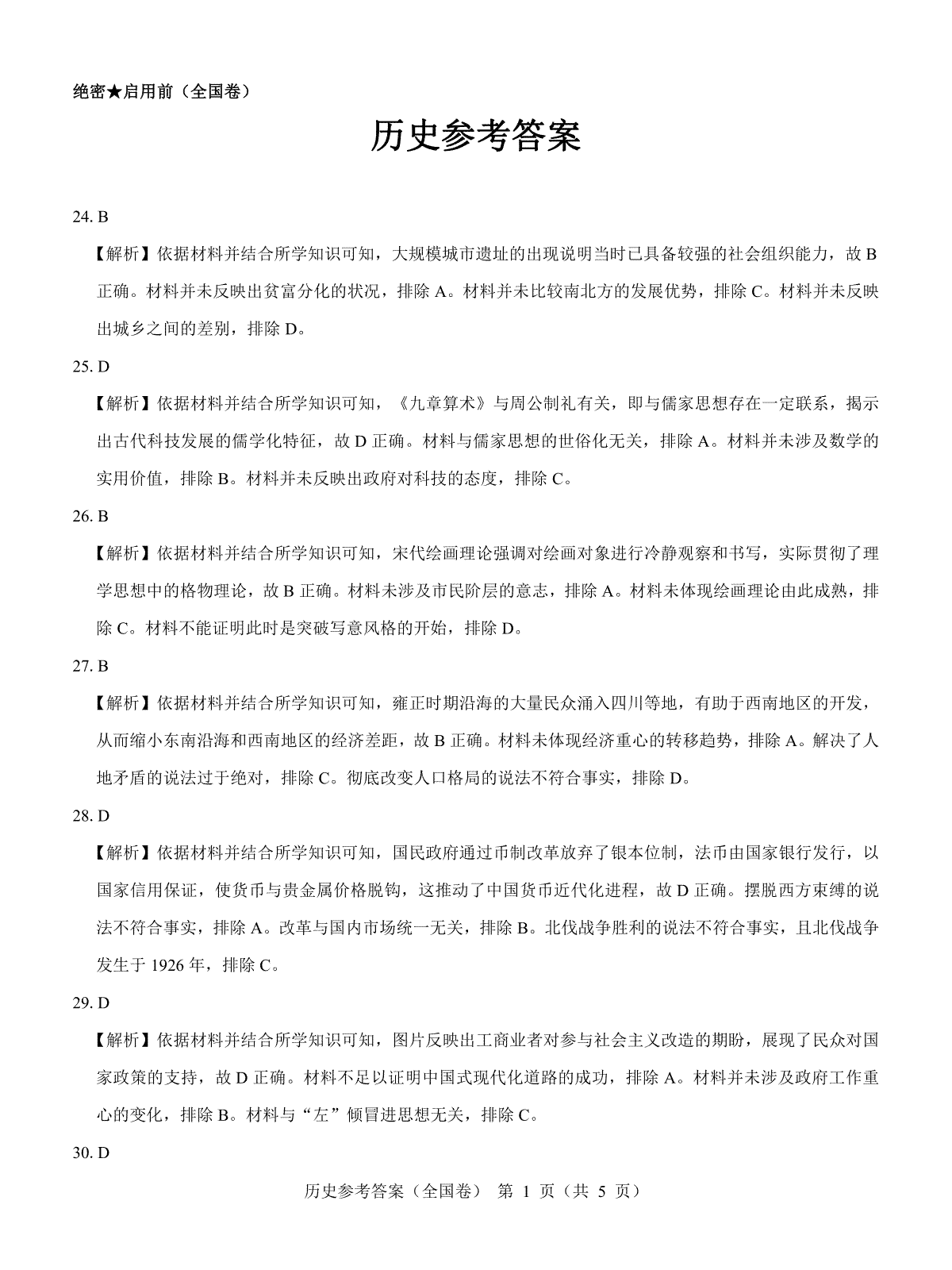 绝密★启用前（全国卷）

历史参考答案

24. B

【解析】依据材料并结合所学知识可知，大规模城市遗址的出现说明当时已具备较强的社会组织能力，故 B 正确。材料并未反映出贫富分化的状况，排除 A。材料并未比较南北方的发展优势，排除 C。材料并未反映出城乡之间的差别，排除 D。

25. D

【解析】依据材料并结合所学知识可知，《九章算术》与周公制礼有关，即与儒家思想存在一定联系，揭示出古代科技发展的儒学化特征，故 D 正确。材料与儒家思想的世俗化无关，排除 A。材料并未涉及数学的实用价值，排除 B。材料并未反映出政府对科技的态度，排除 C。

26. B

【解析】依据材料并结合所学知识可知，宋代绘画理论强调对绘画对象进行冷静观察和书写，实际贯彻了理学思想中的格物理论，故 B 正确。材料未涉及市民阶层的意志，排除 A。材料未体现绘画理论由此成熟，排除 C。材料不能证明此时是突破写意风格的开始，排除 D。

27. B

【解析】依据材料并结合所学知识可知，雍正时期沿海的大量民众涌入四川等地，有助于西南地区的开发，从而缩小东南沿海和西南地区的经济差距，故 B 正确。材料未体现经济重心的转移趋势，排除 A。解决了人地矛盾的说法过于绝对，排除 C。彻底改变人口格局的说法不符合事实，排除 D。

28. D

【解析】依据材料并结合所学知识可知，国民政府通过币制改革放弃了银本位制，法币由国家银行发行，以国家信用保证，使货币与贵金属价格脱钩，这推动了中国货币近代化进程，故 D 正确。摆脱西方束缚的说法不符合事实，排除 A。改革与国内市场统一无关，排除 B。北伐战争胜利的说法不符合事实，且北伐战争发生于 1926 年，排除 C。

29. D

【解析】依据材料并结合所学知识可知，图片反映出工商业者对参与社会主义改造的期盼，展现了民众对国家政策的支持，故 D 正确。材料不足以证明中国式现代化道路的成功，排除 A。材料并未涉及政府工作重心的变化，排除 B。材料与“左”倾冒进思想无关，排除 C。

30. D

历史参考答案（全国卷） 第 1 页（共 5 页）